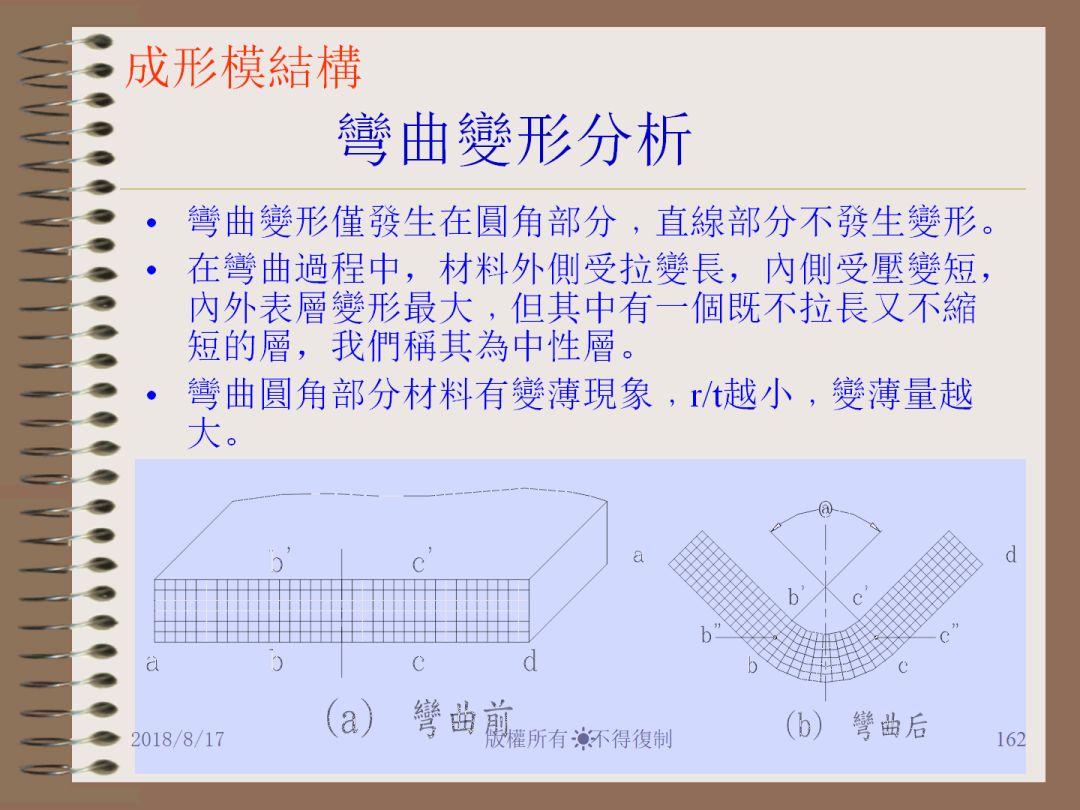 成形模結構

彎曲變形分析

• 彎曲變形僅發生在圓角部分，直線部分不發生變形。
• 在彎曲過程中，材料外側受拉變長，內側受壓變短，內外表層變形最大，但其中有一個既不拉長又不縮短的層，我們稱其為中性層。
• 彎曲圓角部分材料有變薄現象，r/t越小，變薄量越大。

b'
c'
a
b
c
d
(a) 彎曲前

@
a
d
b'
c'
b"
c"
b
c
(b) 彎曲后

2018/8/17
版權所有 不得復制
162